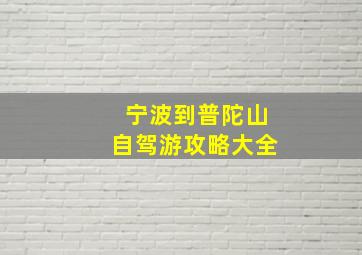 宁波到普陀山
自驾游攻略大全